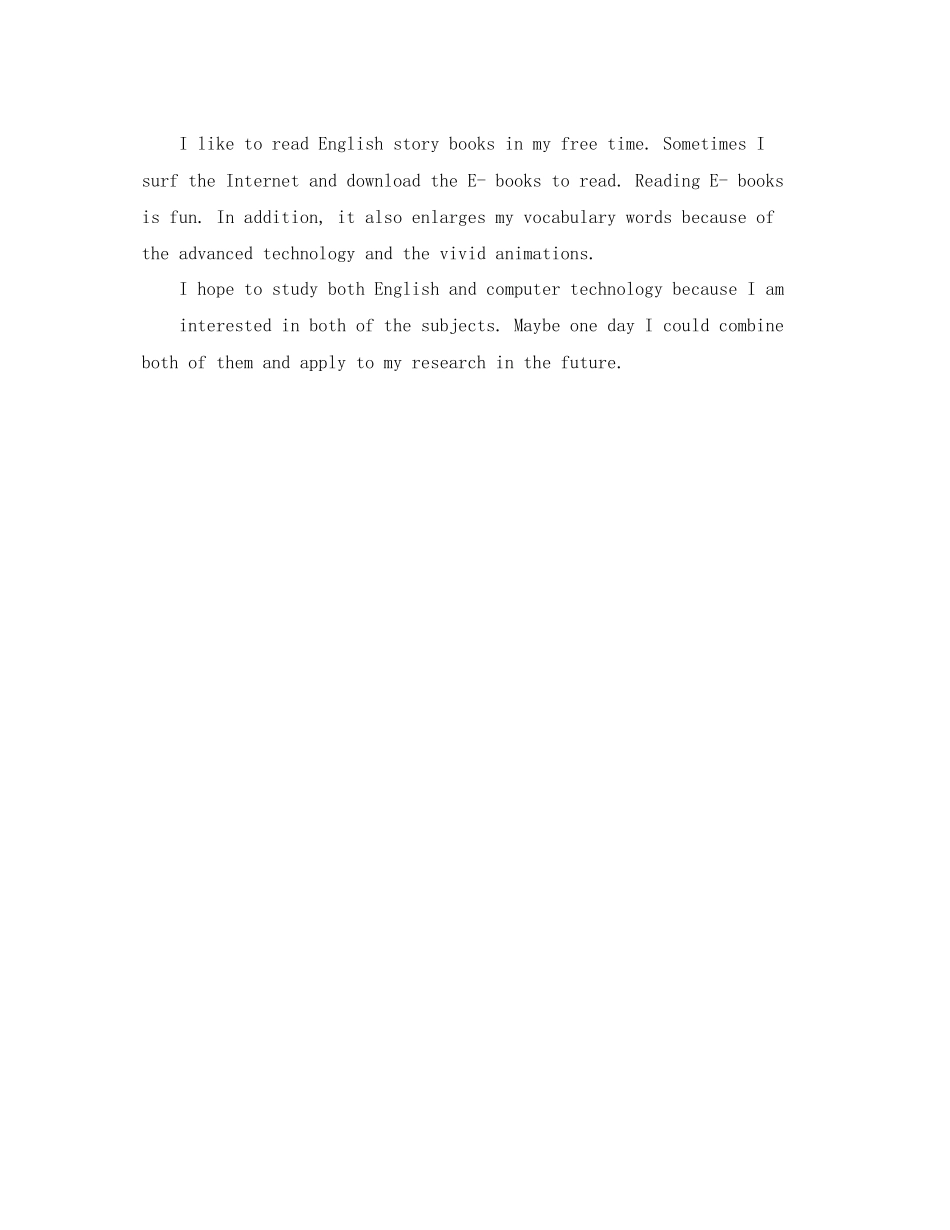 I like to read English story books in my free time. Sometimes I surf the Internet and download the E- books to read. Reading E- books is fun. In addition, it also enlarges my vocabulary words because of the advanced technology and the vivid animations.

I hope to study both English and computer technology because I am interested in both of the subjects. Maybe one day I could combine both of them and apply to my research in the future.